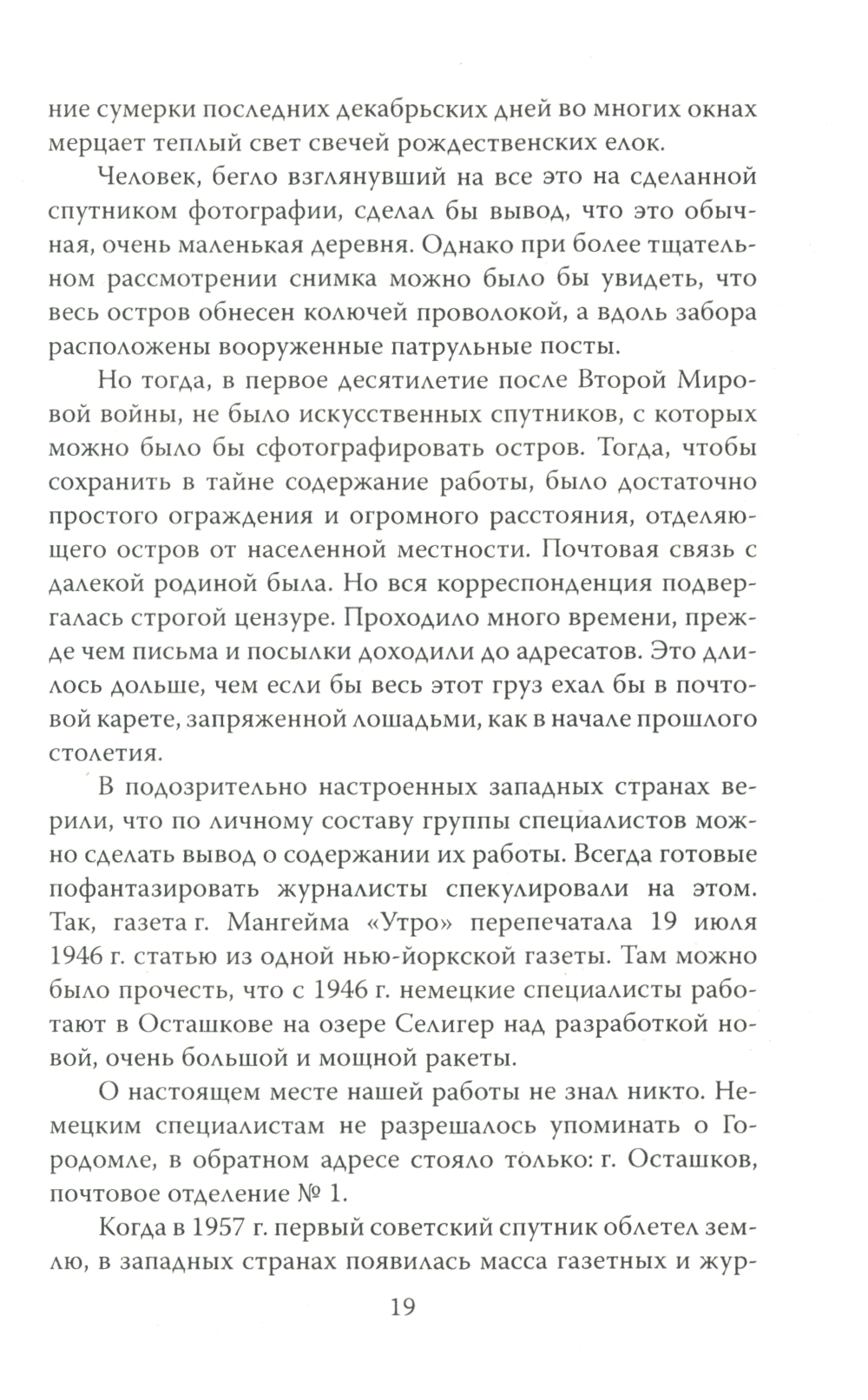 ние сумерки последних декабрьских дней во многих окнах мерцает теплый свет свечей рождественских елок.

Человек, бегло взглянувший на все это на сделанной спутником фотографии, сделал бы вывод, что это обычная, очень маленькая деревня. Однако при более тщательном рассмотрении снимка можно было бы увидеть, что весь остров обнесен колючей проволокой, а вдоль забора расположены вооруженные патрульные посты.

Но тогда, в первое десятилетие после Второй Мировой войны, не было искусственных спутников, с которых можно было бы сфотографировать остров. Тогда, чтобы сохранить в тайне содержание работы, было достаточно простого ограждения и огромного расстояния, отделяющего остров от населенной местности. Почтовая связь с далекой родиной была. Но вся корреспонденция подвергалась строгой цензуре. Проходило много времени, прежде чем письма и посылки доходили до адресатов. Это длилось дольше, чем если бы весь этот груз ехал бы в почтовой карете, запряженной лошадьми, как в начале прошлого столетия.

В подозрительно настроенных западных странах верили, что по личному составу группы специалистов можно сделать вывод о содержании их работы. Всегда готовые пофантазировать журналисты спекулировали на этом. Так, газета г. Мангейма «Утро» перепечатала 19 июля 1946 г. статью из одной нью-йоркской газеты. Там можно было прочесть, что с 1946 г. немецкие специалисты работают в Осташкове на озере Селигер над разработкой новой, очень большой и мощной ракеты.

О настоящем месте нашей работы не знал никто. Немецким специалистам не разрешалось упоминать о Городомле, в обратном адресе стояло только: г. Осташков, почтовое отделение № 1.

Когда в 1957 г. первый советский спутник облетел землю, в западных странах появилась масса газетных и жур-

19